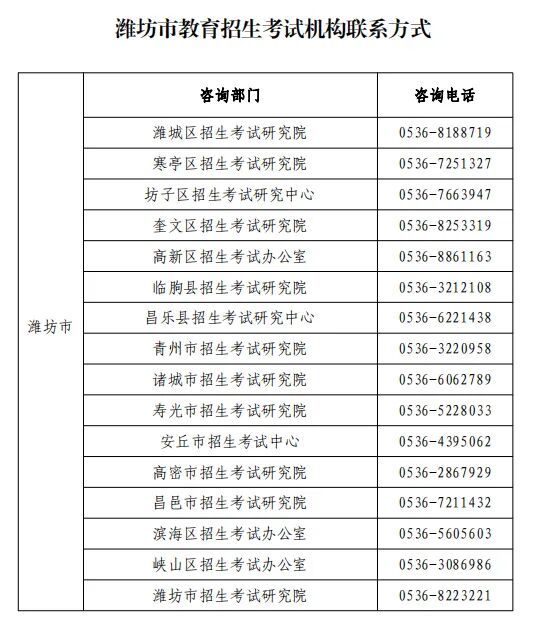 潍坊市教育招生考试机构联系方式

| | 咨询部门 | 咨询电话 |
|---|---|---|
| 潍坊市 | 潍城区招生考试研究院 | 0536-8188719 |
| | 寒亭区招生考试研究院 | 0536-7251327 |
| | 坊子区招生考试研究中心 | 0536-7663947 |
| | 奎文区招生考试研究院 | 0536-8253319 |
| | 高新区招生考试办公室 | 0536-8861163 |
| | 临朐县招生考试研究院 | 0536-3212108 |
| | 昌乐县招生考试研究中心 | 0536-6221438 |
| | 青州市招生考试研究院 | 0536-3220958 |
| | 诸城市招生考试研究院 | 0536-6062789 |
| | 寿光市招生考试研究院 | 0536-5228033 |
| | 安丘市招生考试中心 | 0536-4395062 |
| | 高密市招生考试研究院 | 0536-2867929 |
| | 昌邑市招生考试研究院 | 0536-7211432 |
| | 滨海区招生考试办公室 | 0536-5605603 |
| | 峡山区招生考试办公室 | 0536-3086986 |
| | 潍坊市招生考试研究院 | 0536-8223221 |